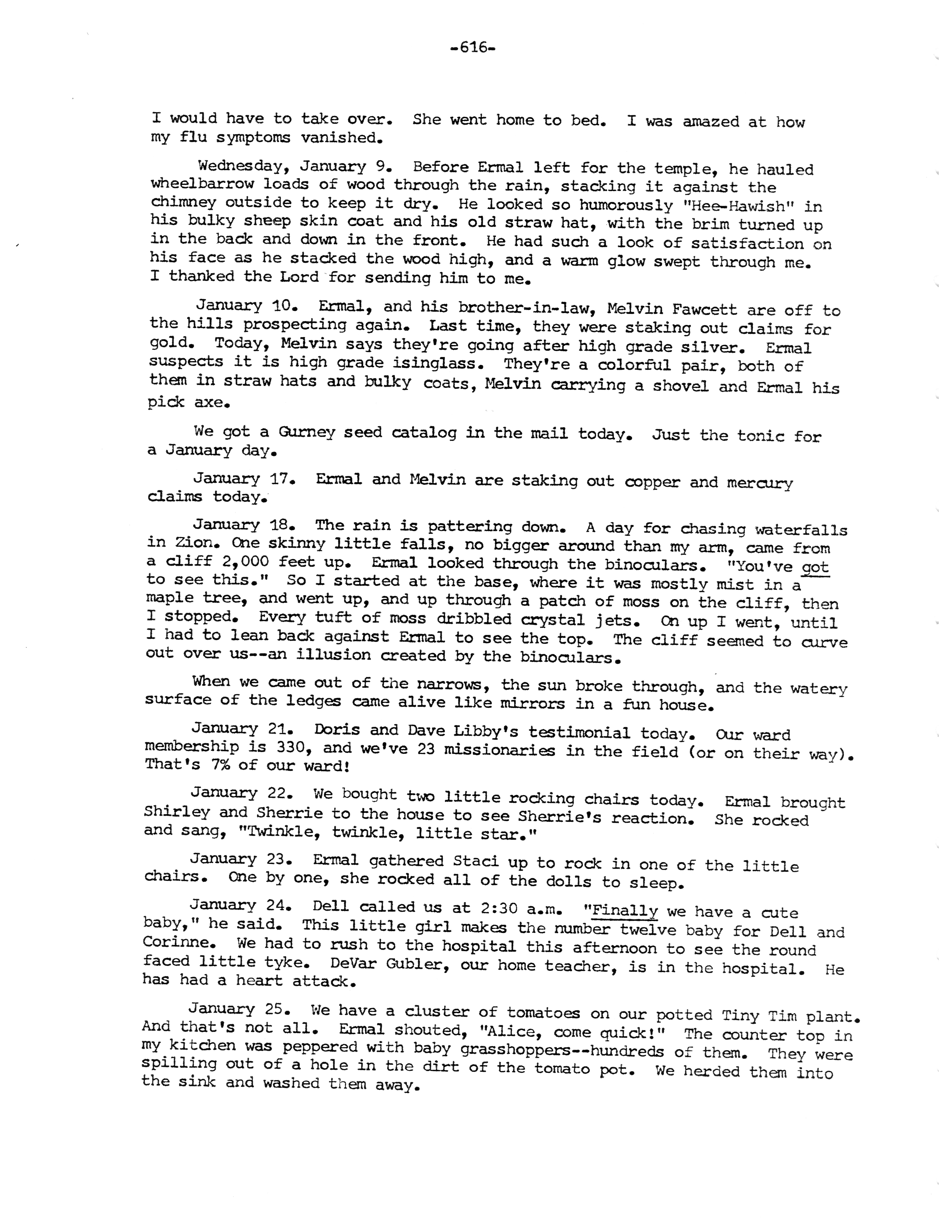 -616-

I would have to take over. She went home to bed. I was amazed at how my flu symptoms vanished.

Wednesday, January 9. Before Ermal left for the temple, he hauled wheelbarrow loads of wood through the rain, stacking it against the chimney outside to keep it dry. He looked so humorously "Hee-Hawish" in his bulky sheep skin coat and his old straw hat, with the brim turned up in the back and down in the front. He had such a look of satisfaction on his face as he stacked the wood high, and a warm glow swept through me. I thanked the Lord for sending him to me.

January 10. Ermal, and his brother-in-law, Melvin Fawcett are off to the hills prospecting again. Last time, they were staking out claims for gold. Today, Melvin says they're going after high grade silver. Ermal suspects it is high grade isinglass. They're a colorful pair, both of them in straw hats and bulky coats, Melvin carrying a shovel and Ermal his pick axe.

We got a Gurney seed catalog in the mail today. Just the tonic for a January day.

January 17. Ermal and Melvin are staking out copper and mercury claims today.

January 18. The rain is pattering down. A day for chasing waterfalls in Zion. One skinny little falls, no bigger around than my arm, came from a cliff 2,000 feet up. Ermal looked through the binoculars. "You've got to see this." So I started at the base, where it was mostly mist in a maple tree, and went up, and up through a patch of moss on the cliff, then I stopped. Every tuft of moss dribbled crystal jets. On up I went, until I had to lean back against Ermal to see the top. The cliff seemed to curve out over us--an illusion created by the binoculars.

When we came out of the narrows, the sun broke through, and the watery surface of the ledges came alive like mirrors in a fun house.

January 21. Doris and Dave Libby's testimonial today. Our ward membership is 330, and we've 23 missionaries in the field (or on their way). That's 7% of our ward!

January 22. We bought two little rocking chairs today. Ermal brought Shirley and Sherrie to the house to see Sherrie's reaction. She rocked and sang, "Twinkle, twinkle, little star."

January 23. Ermal gathered Staci up to rock in one of the little chairs. One by one, she rocked all of the dolls to sleep.

January 24. Dell called us at 2:30 a.m. "Finally we have a cute baby," he said. This little girl makes the number twelve baby for Dell and Corinne. We had to rush to the hospital this afternoon to see the round faced little tyke. DeVar Gubler, our home teacher, is in the hospital. He has had a heart attack.

January 25. We have a cluster of tomatoes on our potted Tiny Tim plant. And that's not all. Ermal shouted, "Alice, come quick!" The counter top in my kitchen was peppered with baby grasshoppers--hundreds of them. They were spilling out of a hole in the dirt of the tomato pot. We herded them into the sink and washed them away.